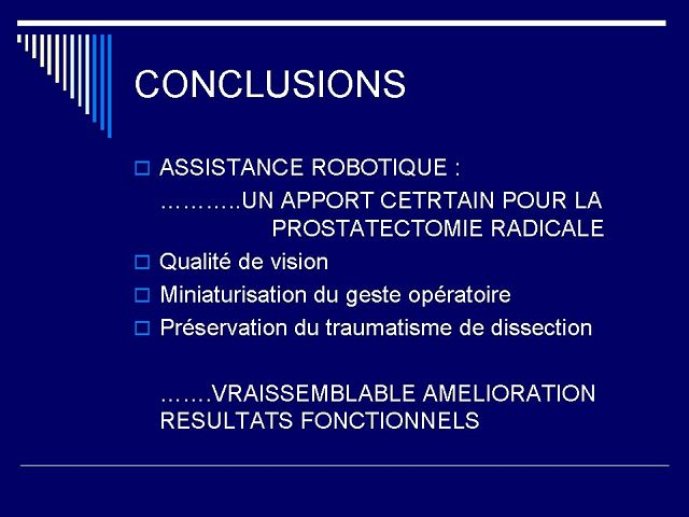 CONCLUSIONS

ASSISTANCE ROBOTIQUE :

……….UN APPORT CETRTAIN POUR LA PROSTATECTOMIE RADICALE

Qualité de vision

Miniaturisation du geste opératoire

Préservation du traumatisme de dissection

…….VRAISSEMBLABLE AMELIORATION RESULTATS FONCTIONNELS